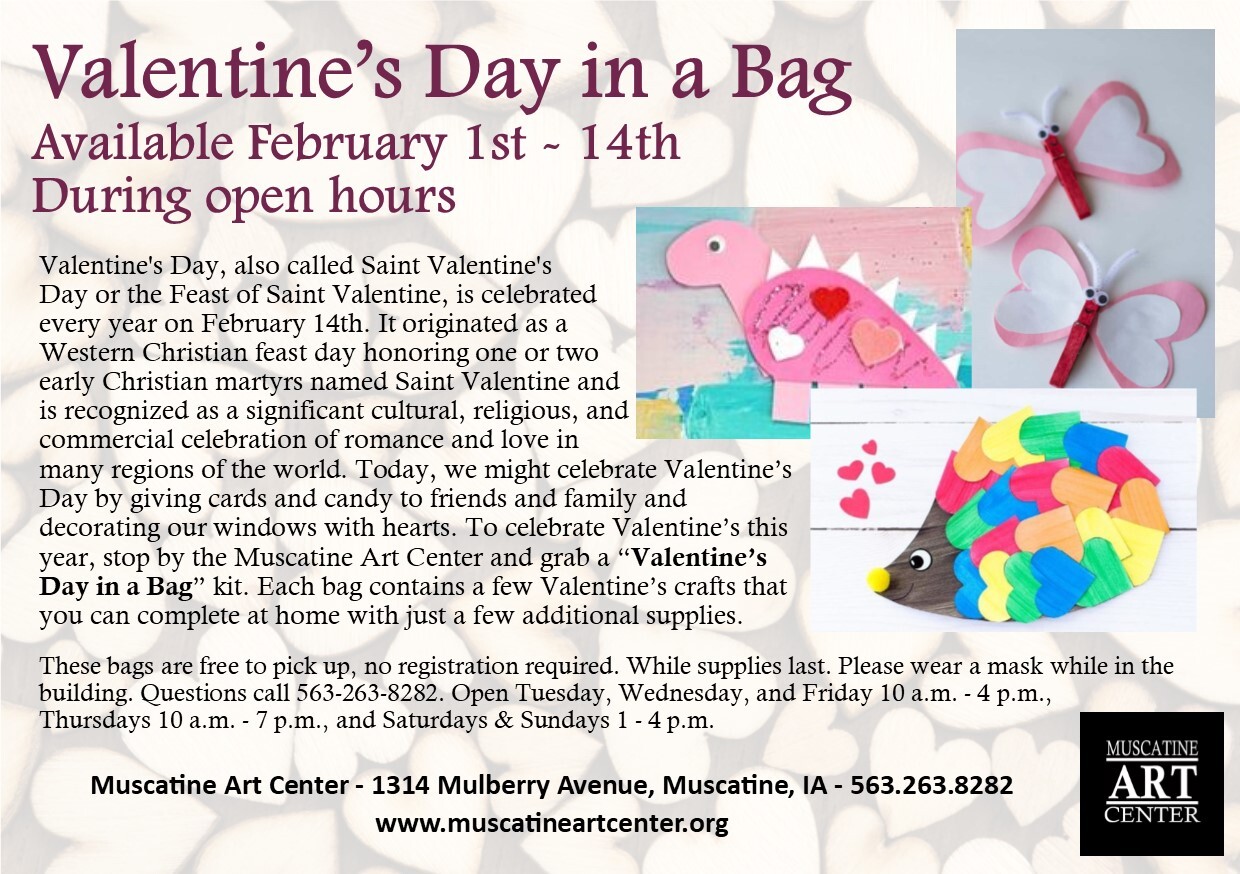 Valentine's Day in a Bag
Available February 1st ~ 14th
During open hours

Valentine's Day, also called Saint Valentine's Day or the Feast of Saint Valentine, is celebrated every year on February 14th. It originated as a Western Christian feast day honoring one or two early Christian martyrs named Saint Valentine and is recognized as a significant cultural, religious, and commercial celebration of romance and love in many regions of the world. Today, we might celebrate Valentine's Day by giving cards and candy to friends and family and decorating our windows with hearts. To celebrate Valentine's this year, stop by the Muscatine Art Center and grab a "Valentine's Day in a Bag" kit. Each bag contains a few Valentine's crafts that you can complete at home with just a few additional supplies.

These bags are free to pick up, no registration required. While supplies last. Please wear a mask while in the building. Questions call 563-263-8282. Open Tuesday, Wednesday, and Friday 10 a.m. - 4 p.m., Thursdays 10 a.m. - 7 p.m., and Saturdays & Sundays 1 - 4 p.m.

Muscatine Art Center - 1314 Mulberry Avenue, Muscatine, IA - 563.263.8282
www.muscatineartcenter.org

MUSCATINE
ART
CENTER